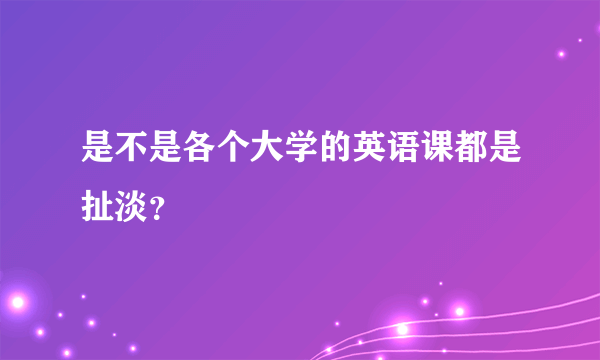 是不是各个大学的英语课都是扯淡？